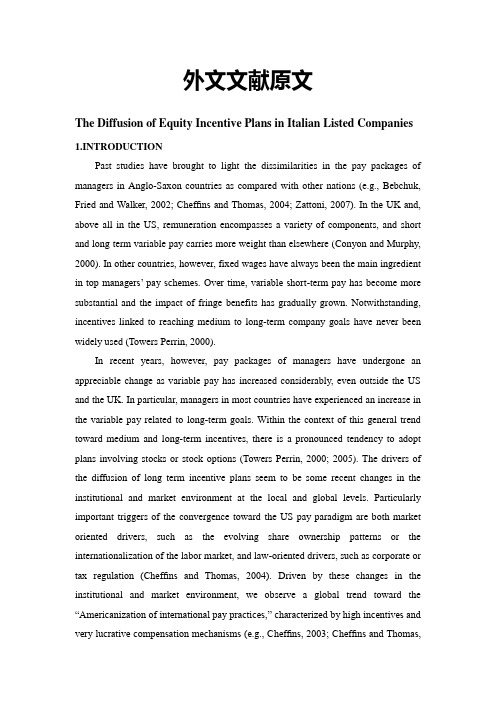 外文文献原文

The Diffusion of Equity Incentive Plans in Italian Listed Companies

1.INTRODUCTION

Past studies have brought to light the dissimilarities in the pay packages of managers in Anglo-Saxon countries as compared with other nations (e.g., Bebchuk, Fried and Walker, 2002; Cheffins and Thomas, 2004; Zattoni, 2007). In the UK and, above all in the US, remuneration encompasses a variety of components, and short and long term variable pay carries more weight than elsewhere (Conyon and Murphy, 2000). In other countries, however, fixed wages have always been the main ingredient in top managers' pay schemes. Over time, variable short-term pay has become more substantial and the impact of fringe benefits has gradually grown. Notwithstanding, incentives linked to reaching medium to long-term company goals have never been widely used (Towers Perrin, 2000).

In recent years, however, pay packages of managers have undergone an appreciable change as variable pay has increased considerably, even outside the US and the UK. In particular, managers in most countries have experienced an increase in the variable pay related to long-term goals. Within the context of this general trend toward medium and long-term incentives, there is a pronounced tendency to adopt plans involving stocks or stock options (Towers Perrin, 2000; 2005). The drivers of the diffusion of long term incentive plans seem to be some recent changes in the institutional and market environment at the local and global levels. Particularly important triggers of the convergence toward the US pay paradigm are both market oriented drivers, such as the evolving share ownership patterns or the internationalization of the labor market, and law-oriented drivers, such as corporate or tax regulation (Cheffins and Thomas, 2004). Driven by these changes in the institutional and market environment, we observe a global trend toward the "Americanization of international pay practices," characterized by high incentives and very lucrative compensation mechanisms (e.g., Cheffins, 2003; Cheffins and Thomas,